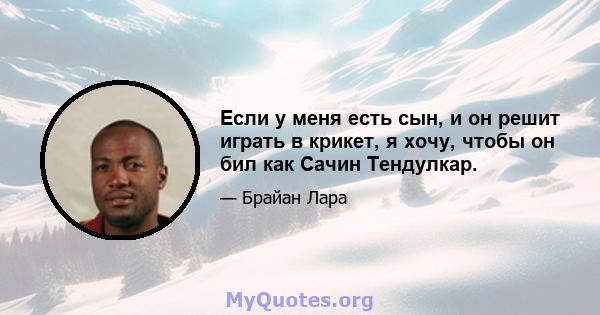 Если у меня есть сын, и он решит играть в крикет, я хочу, чтобы он бил как Сачин Тендулкар.

— Брайан Лара

MyQuotes.org